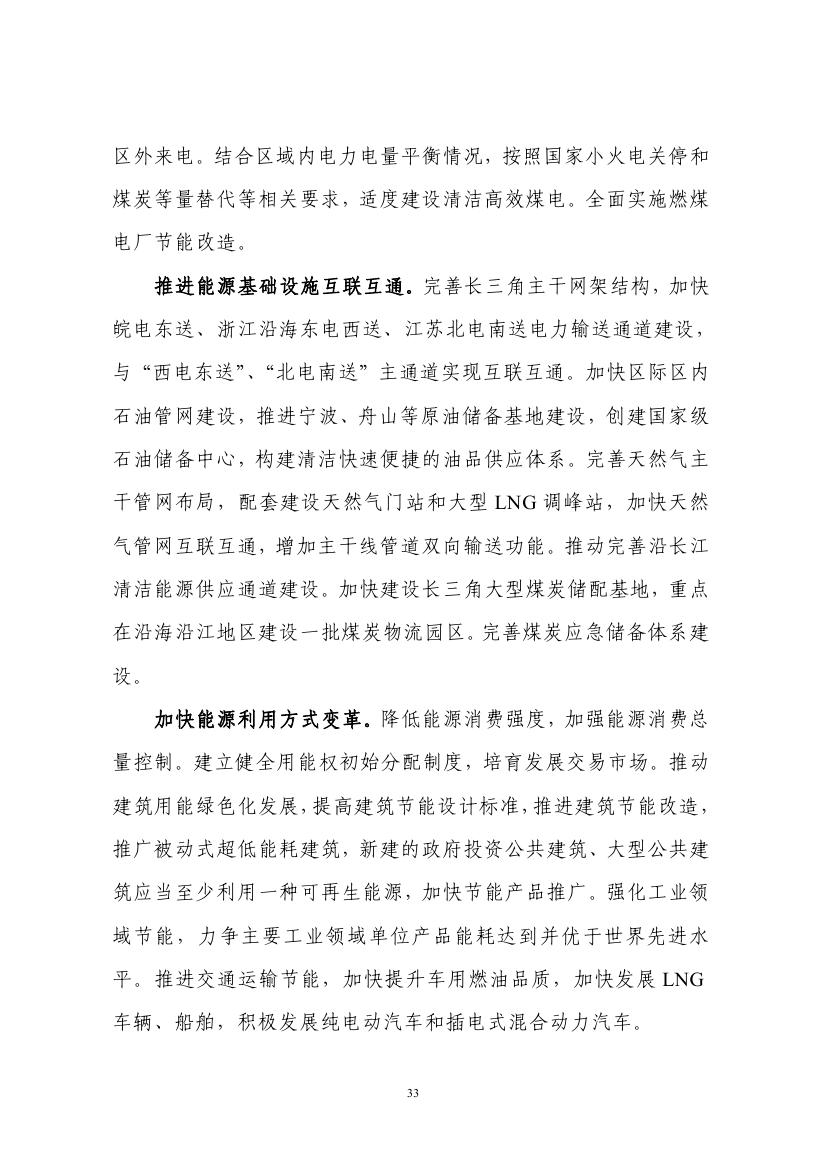 区外来电。结合区域内电力电量平衡情况，按照国家小火电关停和煤炭等量替代等相关要求，适度建设清洁高效煤电。全面实施燃煤电厂节能改造。

推进能源基础设施互联互通。完善长三角主干网架结构，加快皖电东送、浙江沿海东电西送、江苏北电南送电力输送通道建设，与“西电东送”、“北电南送”主通道实现互联互通。加快区际区内石油管网建设，推进宁波、舟山等原油储备基地建设，创建国家级石油储备中心，构建清洁快速便捷的油品供应体系。完善天然气主干管网布局，配套建设天然气门站和大型 LNG 调峰站，加快天然气管网互联互通，增加主干线管道双向输送功能。推动完善沿长江清洁能源供应通道建设。加快建设长三角大型煤炭储配基地，重点在沿海沿江地区建设一批煤炭物流园区。完善煤炭应急储备体系建设。

加快能源利用方式变革。降低能源消费强度，加强能源消费总量控制。建立健全用能权初始分配制度，培育发展交易市场。推动建筑用能绿色化发展，提高建筑节能设计标准，推进建筑节能改造，推广被动式超低能耗建筑，新建的政府投资公共建筑、大型公共建筑应当至少利用一种可再生能源，加快节能产品推广。强化工业领域节能，力争主要工业领域单位产品能耗达到并优于世界先进水平。推进交通运输节能，加快提升车用燃油品质，加快发展 LNG 车辆、船舶，积极发展纯电动汽车和插电式混合动力汽车。

33